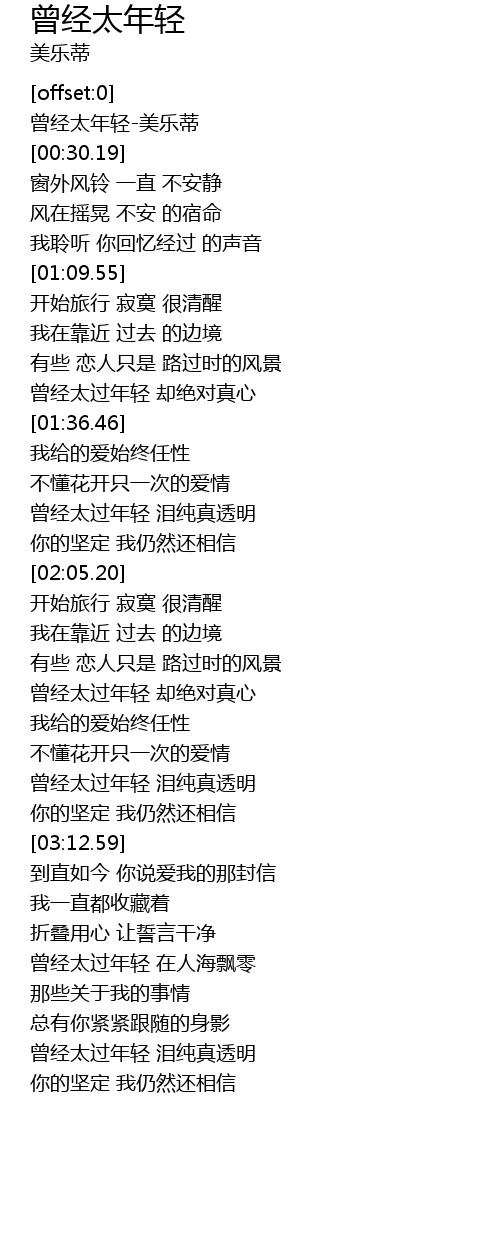 曾经太年轻
美乐蒂

[offset:0]
曾经太年轻-美乐蒂
[00:30.19]
窗外风铃 一直 不安静
风在摇晃 不安 的宿命
我聆听 你回忆经过 的声音
[01:09.55]
开始旅行 寂寞 很清醒
我在靠近 过去 的边境
有些 恋人只是 路过时的风景
曾经太过年轻 却绝对真心
[01:36.46]
我给的爱始终任性
不懂花开只一次的爱情
曾经太过年轻 泪纯真透明
你的坚定 我仍然还相信
[02:05.20]
开始旅行 寂寞 很清醒
我在靠近 过去 的边境
有些 恋人只是 路过时的风景
曾经太过年轻 却绝对真心
我给的爱始终任性
不懂花开只一次的爱情
曾经太过年轻 泪纯真透明
你的坚定 我仍然还相信
[03:12.59]
到直如今 你说爱我的那封信
我一直都收藏着
折叠用心 让誓言干净
曾经太过年轻 在人海飘零
那些关于我的事情
总有你紧紧跟随的身影
曾经太过年轻 泪纯真透明
你的坚定 我仍然还相信